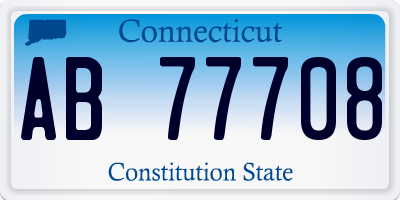 Connecticut

AB 77708

Constitution State